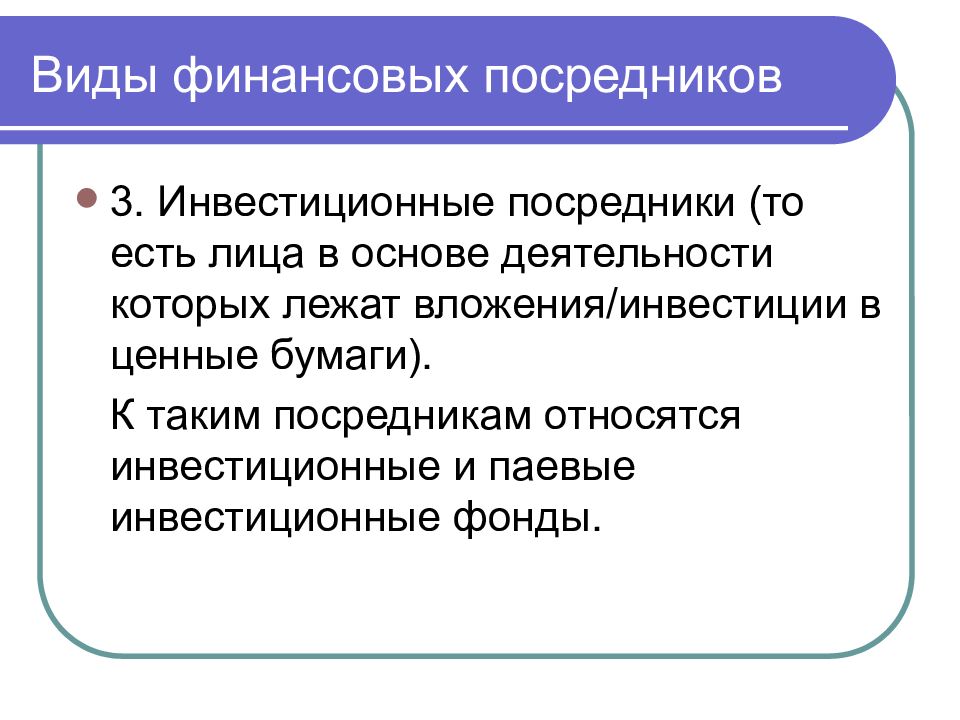 Виды финансовых посредников

3. Инвестиционные посредники (то есть лица в основе деятельности которых лежат вложения/инвестиции в ценные бумаги).

К таким посредникам относятся инвестиционные и паевые инвестиционные фонды.